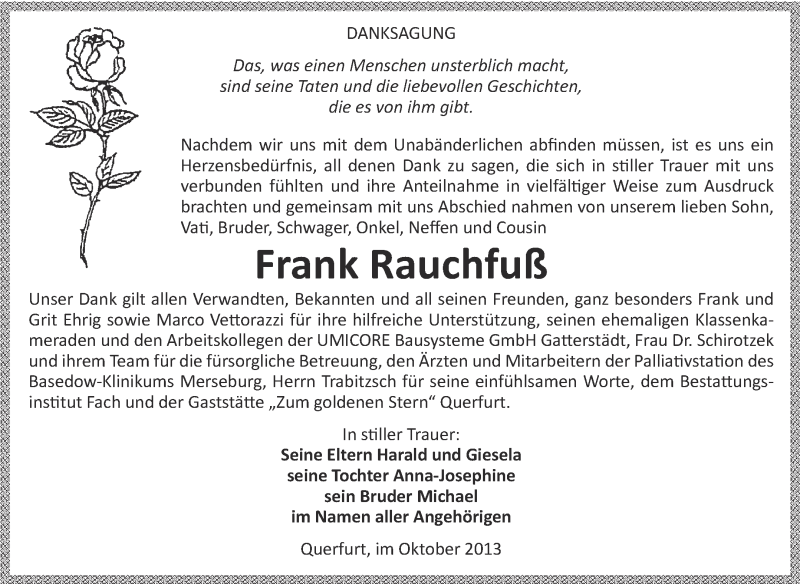 DANKSAGUNG

Das, was einen Menschen unsterblich macht,
sind seine Taten und die liebevollen Geschichten,
die es von ihm gibt.

Nachdem wir uns mit dem Unabänderlichen abfinden müssen, ist es uns ein Herzensbedürfnis, all denen Dank zu sagen, die sich in stiller Trauer mit uns verbunden fühlten und ihre Anteilnahme in vielfältiger Weise zum Ausdruck brachten und gemeinsam mit uns Abschied nahmen von unserem lieben Sohn, Vati, Bruder, Schwager, Onkel, Neffen und Cousin

Frank Rauchfuß

Unser Dank gilt allen Verwandten, Bekannten und all seinen Freunden, ganz besonders Frank und Grit Ehrig sowie Marco Vettorazzi für ihre hilfreiche Unterstützung, seinen ehemaligen Klassenkameraden und den Arbeitskollegen der UMICORE Bausysteme GmbH Gatterstädt, Frau Dr. Schirotzek und ihrem Team für die fürsorgliche Betreuung, den Ärzten und Mitarbeitern der Palliativstation des Basedow-Klinikums Merseburg, Herrn Trabitzsch für seine einfühlsamen Worte, dem Bestattungsinstitut Fach und der Gaststätte „Zum goldenen Stern“ Querfurt.

In stiller Trauer:
Seine Eltern Harald und Giesela
seine Tochter Anna-Josephine
sein Bruder Michael
im Namen aller Angehörigen

Querfurt, im Oktober 2013